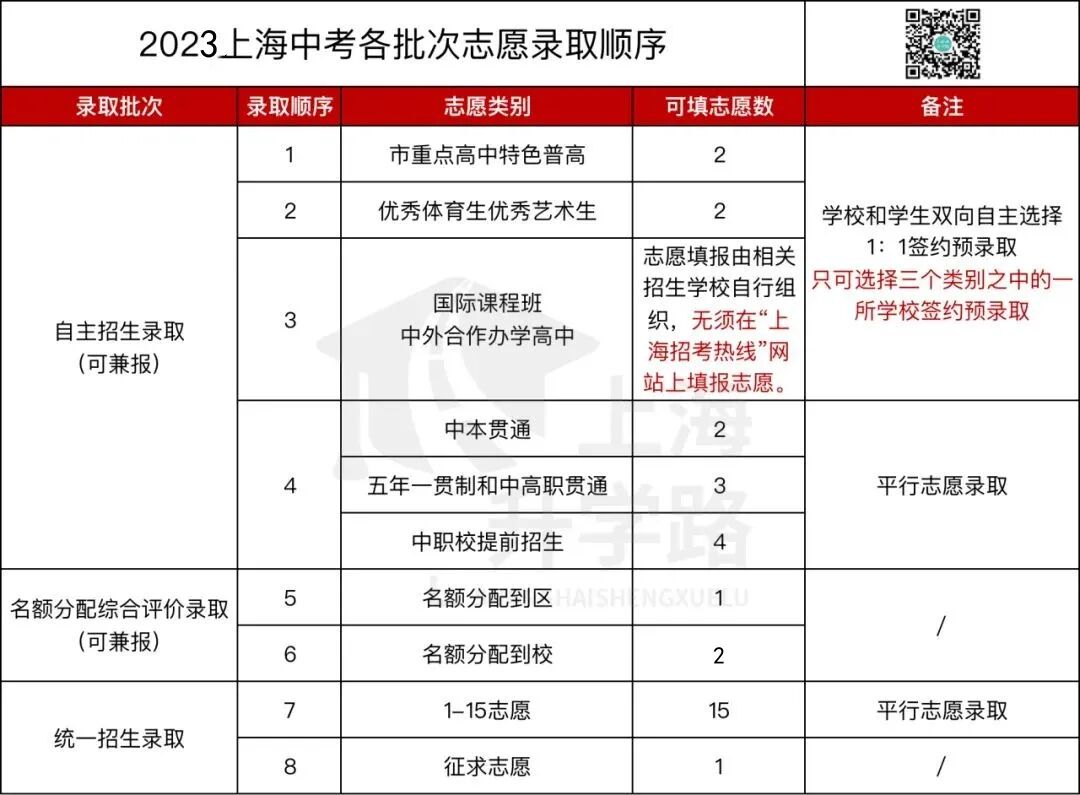 2023上海中考各批次志愿录取顺序

| 录取批次 | 录取顺序 | 志愿类别 | 可填志愿数 | 备注 |
|---|---|---|---|---|
| 自主招生录取（可兼报） | 1 | 市重点高中特色普高 | 2 | 学校和学生双向自主选择 1：1签约预录取 只可选择三个类别之中的一所学校签约预录取 |
| | 2 | 优秀体育生优秀艺术生 | 2 | |
| | 3 | 国际课程班 中外合作办学高中 | 志愿填报由相关招生学校自行组织，无须在“上海招考热线”网站上填报志愿。 | |
| | 4 | 中本贯通 | 2 | 平行志愿录取 |
| | | 五年一贯制和中高职贯通 | 3 | |
| | | 中职校提前招生 | 4 | |
| 名额分配综合评价录取（可兼报） | 5 | 名额分配到区 | 1 | / |
| | 6 | 名额分配到校 | 2 | |
| 统一招生录取 | 7 | 1-15志愿 | 15 | 平行志愿录取 |
| | 8 | 征求志愿 | 1 | / |

上海升学路
SHANGHAISHENGXUELU